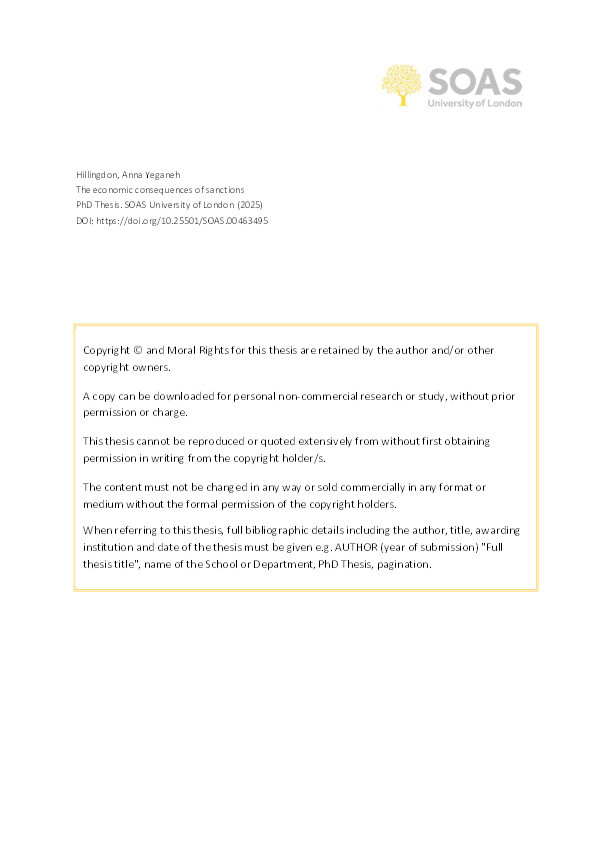 SOAS
University of London

Hillingdon, Anna Yeganeh
The economic consequences of sanctions
PhD Thesis. SOAS University of London (2025)
DOI: https://doi.org/10.25501/SOAS.00463495

Copyright © and Moral Rights for this thesis are retained by the author and/or other copyright owners.

A copy can be downloaded for personal non-commercial research or study, without prior permission or charge.

This thesis cannot be reproduced or quoted extensively from without first obtaining permission in writing from the copyright holder/s.

The content must not be changed in any way or sold commercially in any format or medium without the formal permission of the copyright holders.

When referring to this thesis, full bibliographic details including the author, title, awarding institution and date of the thesis must be given e.g. AUTHOR (year of submission) "Full thesis title", name of the School or Department, PhD Thesis, pagination.